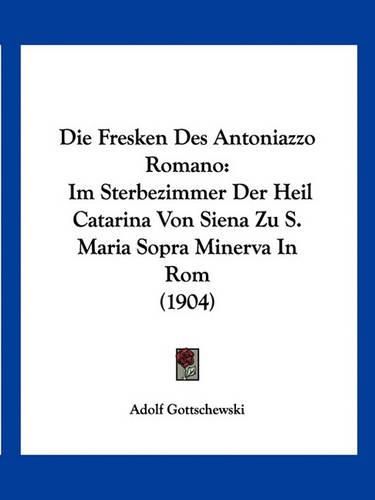 Die Fresken Des Antoniazzo Romano:
Im Sterbezimmer Der Heil Catarina Von Siena Zu S. Maria Sopra Minerva In Rom
(1904)

Adolf Gottschewski